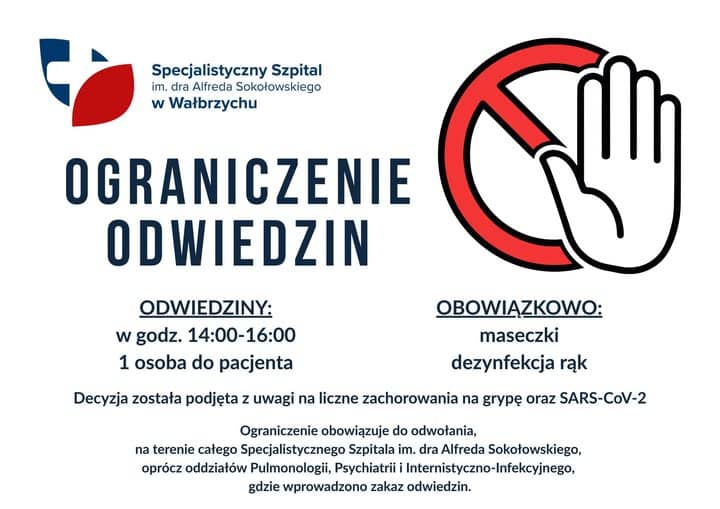 Specjalistyczny Szpital
im. dra Alfreda Sokołowskiego
w Wałbrzychu

OGRANICZENIE ODWIEDZIN

ODWIEDZINY:
w godz. 14:00-16:00
1 osoba do pacjenta

OBOWIĄZKOWO:
maseczki
dezynfekcja rąk

Decyzja została podjęta z uwagi na liczne zachorowania na grypę oraz SARS-CoV-2

Ograniczenie obowiązuje do odwołania, na terenie całego Specjalistycznego Szpitala im. dra Alfreda Sokołowskiego, oprócz oddziałów Pulmonologii, Psychiatrii i Internistyczno-Infekcyjnego, gdzie wprowadzono zakaz odwiedzin.